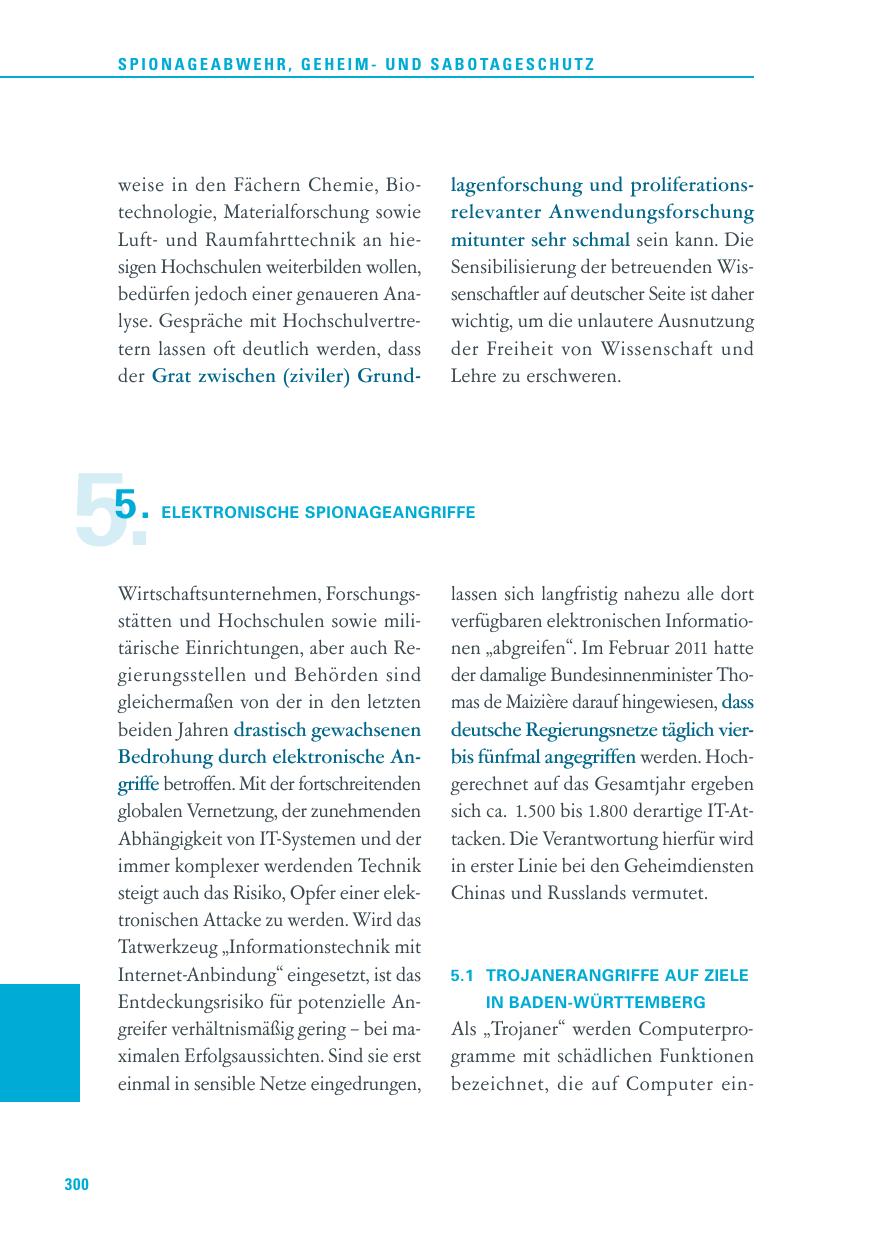 SPIONAGEABWEHR, GEHEIM- UND SABOTAGESCHUTZ

weise in den Fächern Chemie, Biotechnologie, Materialforschung sowie Luft- und Raumfahrttechnik an hiesigen Hochschulen weiterbilden wollen, bedürfen jedoch einer genaueren Analyse. Gespräche mit Hochschulvertretern lassen oft deutlich werden, dass der Grat zwischen (ziviler) Grundlagenforschung und proliferationsrelevanter Anwendungsforschung mitunter sehr schmal sein kann. Die Sensibilisierung der betreuenden Wissenschaftler auf deutscher Seite ist daher wichtig, um die unlautere Ausnutzung der Freiheit von Wissenschaft und Lehre zu erschweren.

5. ELEKTRONISCHE SPIONAGEANGRIFFE

Wirtschaftsunternehmen, Forschungsstätten und Hochschulen sowie militärische Einrichtungen, aber auch Regierungsstellen und Behörden sind gleichermaßen von der in den letzten beiden Jahren drastisch gewachsenen Bedrohung durch elektronische Angriffe betroffen. Mit der fortschreitenden globalen Vernetzung, der zunehmenden Abhängigkeit von IT-Systemen und der immer komplexer werdenden Technik steigt auch das Risiko, Opfer einer elektronischen Attacke zu werden. Wird das Tatwerkzeug „Informationstechnik mit Internet-Anbindung“ eingesetzt, ist das Entdeckungsrisiko für potenzielle Angreifer verhältnismäßig gering – bei maximalen Erfolgsaussichten. Sind sie erst einmal in sensible Netze eingedrungen, lassen sich langfristig nahezu alle dort verfügbaren elektronischen Informationen „abgreifen“. Im Februar 2011 hatte der damalige Bundesinnenminister Thomas de Maizière darauf hingewiesen, dass deutsche Regierungsnetze täglich vier- bis fünfmal angegriffen werden. Hochgerechnet auf das Gesamtjahr ergeben sich ca. 1.500 bis 1.800 derartige IT-Attacken. Die Verantwortung hierfür wird in erster Linie bei den Geheimdiensten Chinas und Russlands vermutet.

5.1 TROJANERANGRIFFE AUF ZIELE IN BADEN-WÜRTTEMBERG

Als „Trojaner“ werden Computerprogramme mit schädlichen Funktionen bezeichnet, die auf Computer ein-

300